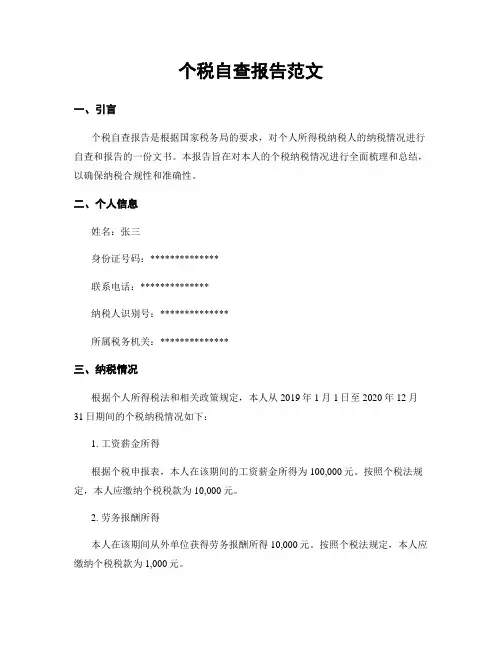 个税自查报告范文

一、引言

个税自查报告是根据国家税务局的要求，对个人所得税纳税人的纳税情况进行自查和报告的一份文书。本报告旨在对本人的个税纳税情况进行全面梳理和总结，以确保纳税合规性和准确性。

二、个人信息

姓名：张三

身份证号码：**************

联系电话：**************

纳税人识别号：**************

所属税务机关：**************

三、纳税情况

根据个人所得税法和相关政策规定，本人从 2019 年 1 月 1 日至 2020 年 12 月 31 日期间的个税纳税情况如下：

1. 工资薪金所得

根据个税申报表，本人在该期间的工资薪金所得为 100,000 元。按照个税法规定，本人应缴纳个税税款为 10,000 元。

2. 劳务报酬所得

本人在该期间从外单位获得劳务报酬所得 10,000 元。按照个税法规定，本人应缴纳个税税款为 1,000 元。